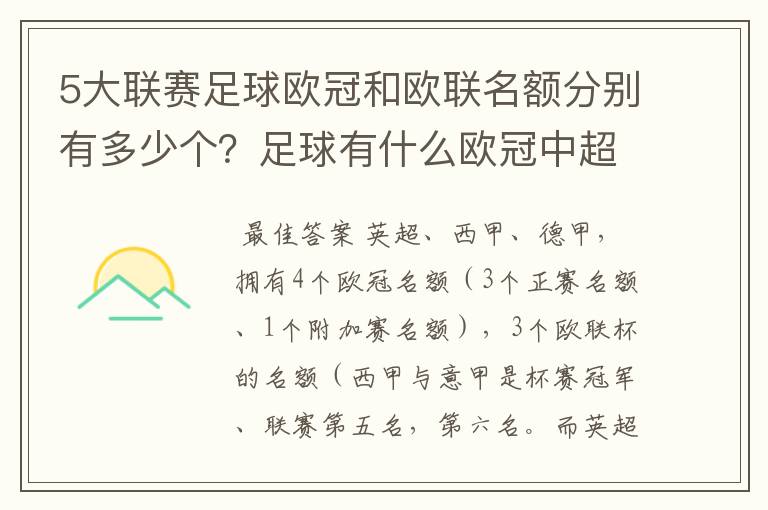 5大联赛足球欧冠和欧联名额分别有多少个？足球有什么欧冠中超

最佳答案 英超、西甲、德甲，拥有4个欧冠名额（3个正赛名额、1个附加赛名额），3个欧联杯的名额（西甲与意甲是杯赛冠军、联赛第五名，第六名。而英超